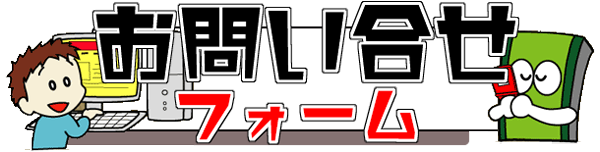 お問い合せ
フォーム